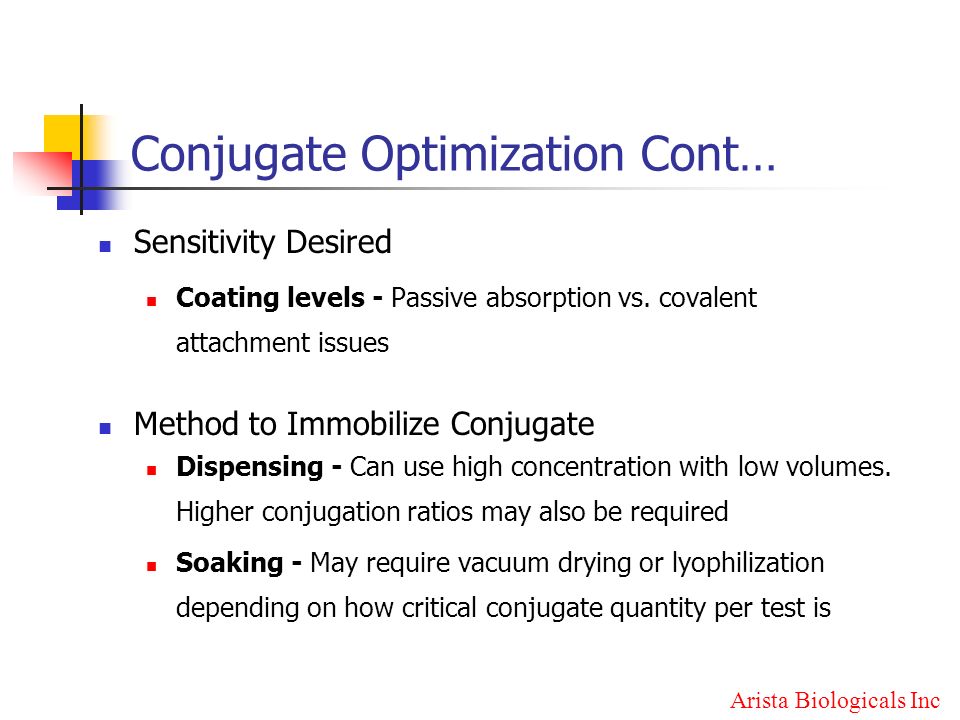 Conjugate Optimization Cont…

Sensitivity Desired

Coating levels - Passive absorption vs. covalent attachment issues

Method to Immobilize Conjugate

Dispensing - Can use high concentration with low volumes. Higher conjugation ratios may also be required

Soaking - May require vacuum drying or lyophilization depending on how critical conjugate quantity per test is

Arista Biologicals Inc